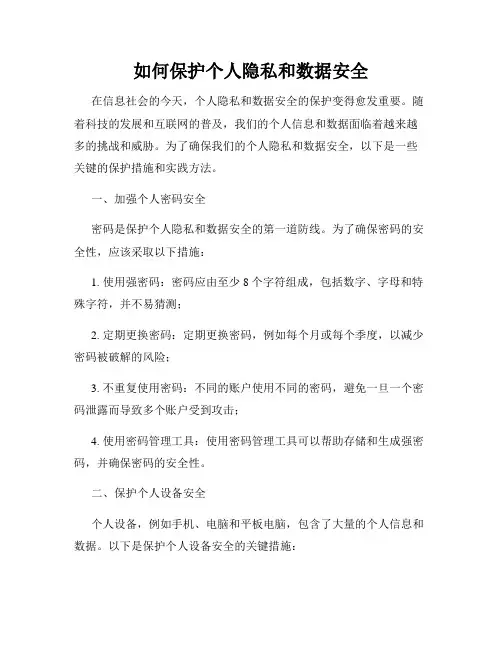 如何保护个人隐私和数据安全

在信息社会的今天，个人隐私和数据安全的保护变得愈发重要。随着科技的发展和互联网的普及，我们的个人信息和数据面临着越来越多的挑战和威胁。为了确保我们的个人隐私和数据安全，以下是一些关键的保护措施和实践方法。

一、加强个人密码安全

密码是保护个人隐私和数据安全的第一道防线。为了确保密码的安全性，应该采取以下措施：

1. 使用强密码：密码应由至少 8 个字符组成，包括数字、字母和特殊字符，并不易猜测；

2. 定期更换密码：定期更换密码，例如每个月或每个季度，以减少密码被破解的风险；

3. 不重复使用密码：不同的账户使用不同的密码，避免一旦一个密码泄露而导致多个账户受到攻击；

4. 使用密码管理工具：使用密码管理工具可以帮助存储和生成强密码，并确保密码的安全性。

二、保护个人设备安全

个人设备，例如手机、电脑和平板电脑，包含了大量的个人信息和数据。以下是保护个人设备安全的关键措施：